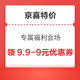 京喜特价

专属福利会场

领 9.9-9元优惠券